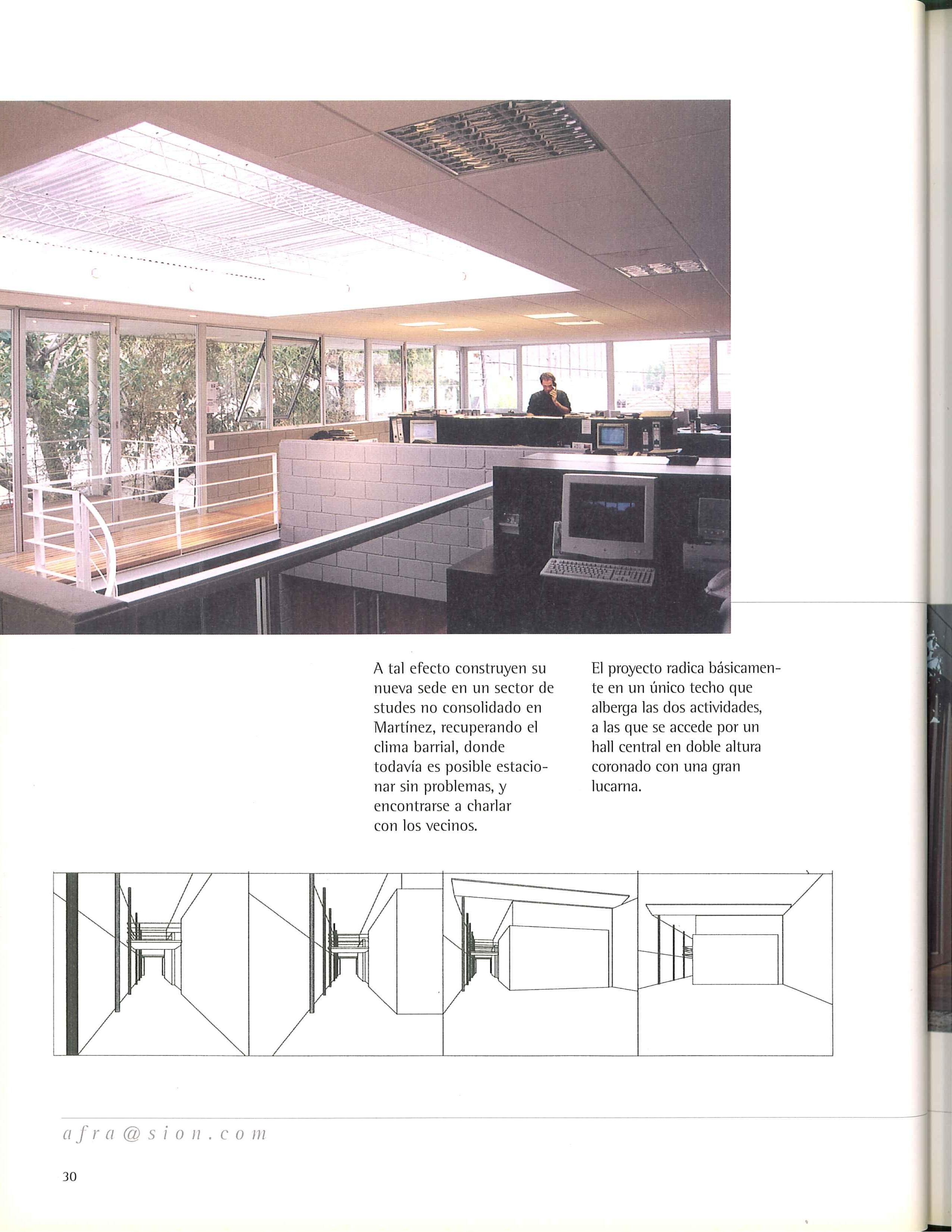 A tal efecto construyen su nueva sede en un sector de studes no consolidado en Martínez, recuperando el clima barrial, donde todavía es posible estacionar sin problemas, y encontrarse a charlar con los vecinos.

El proyecto radica básicamente en un único techo que alberga las dos actividades, a las que se accede por un hall central en doble altura coronado con una gran lucarna.

afra@sion.com

30